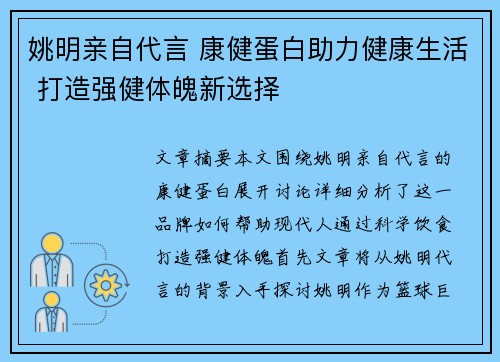 姚明亲自代言 康健蛋白助力健康生活 打造强健体魄新选择

文章摘要本文围绕姚明亲自代言的康健蛋白展开讨论详细分析了这一品牌如何帮助现代人通过科学饮食打造强健体魄首先文章将从姚明代言的背景入手探讨姚明作为篮球巨